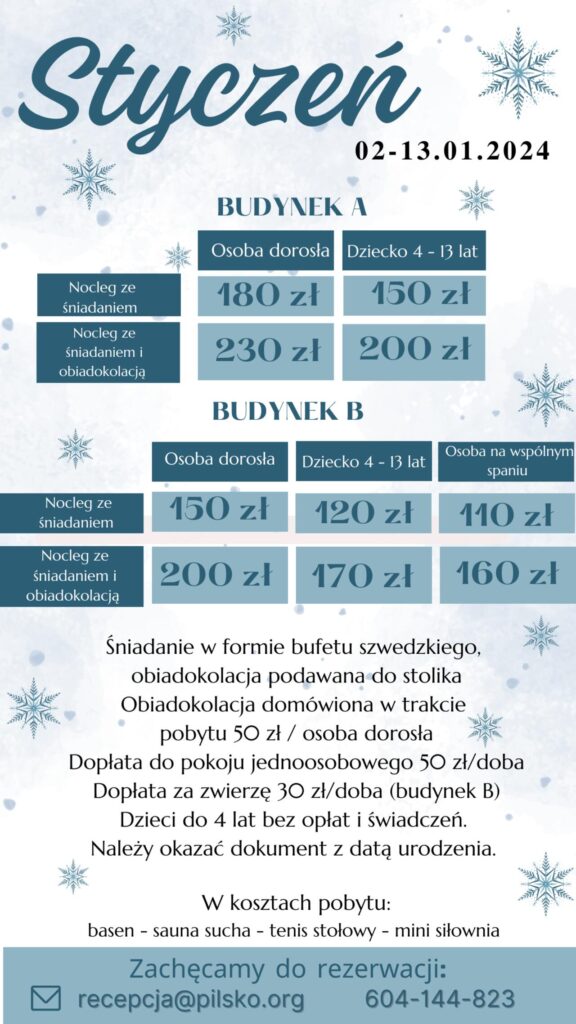 Styczeń

02-13.01.2024

BUDYNEK A

| | Osoba dorosła | Dziecko 4 - 13 lat |
|---|---|---|
| Nocleg ze śniadaniem | 180 zł | 150 zł |
| Nocleg ze śniadaniem i obiadokolacją | 230 zł | 200 zł |

BUDYNEK B

| | Osoba dorosła | Dziecko 4 - 13 lat | Osoba na wspólnym spaniu |
|---|---|---|---|
| Nocleg ze śniadaniem | 150 zł | 120 zł | 110 zł |
| Nocleg ze śniadaniem i obiadokolacją | 200 zł | 170 zł | 160 zł |

Śniadanie w formie bufetu szwedzkiego, obiadokolacja podawana do stolika
Obiadokolacja domówiona w trakcie pobytu 50 zł / osoba dorosła
Dopłata do pokoju jednoosobowego 50 zł/doba
Dopłata za zwierzę 30 zł/doba (budynek B)
Dzieci do 4 lat bez opłat i świadczeń.
Należy okazać dokument z datą urodzenia.

W kosztach pobytu:
basen - sauna sucha - tenis stołowy - mini siłownia

Zachęcamy do rezerwacji:
recepcja@pilsko.org 604-144-823